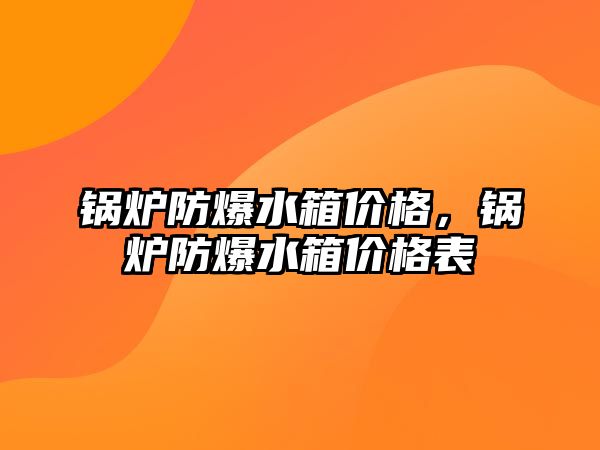 锅炉防爆水箱价格，锅炉防爆水箱价格表